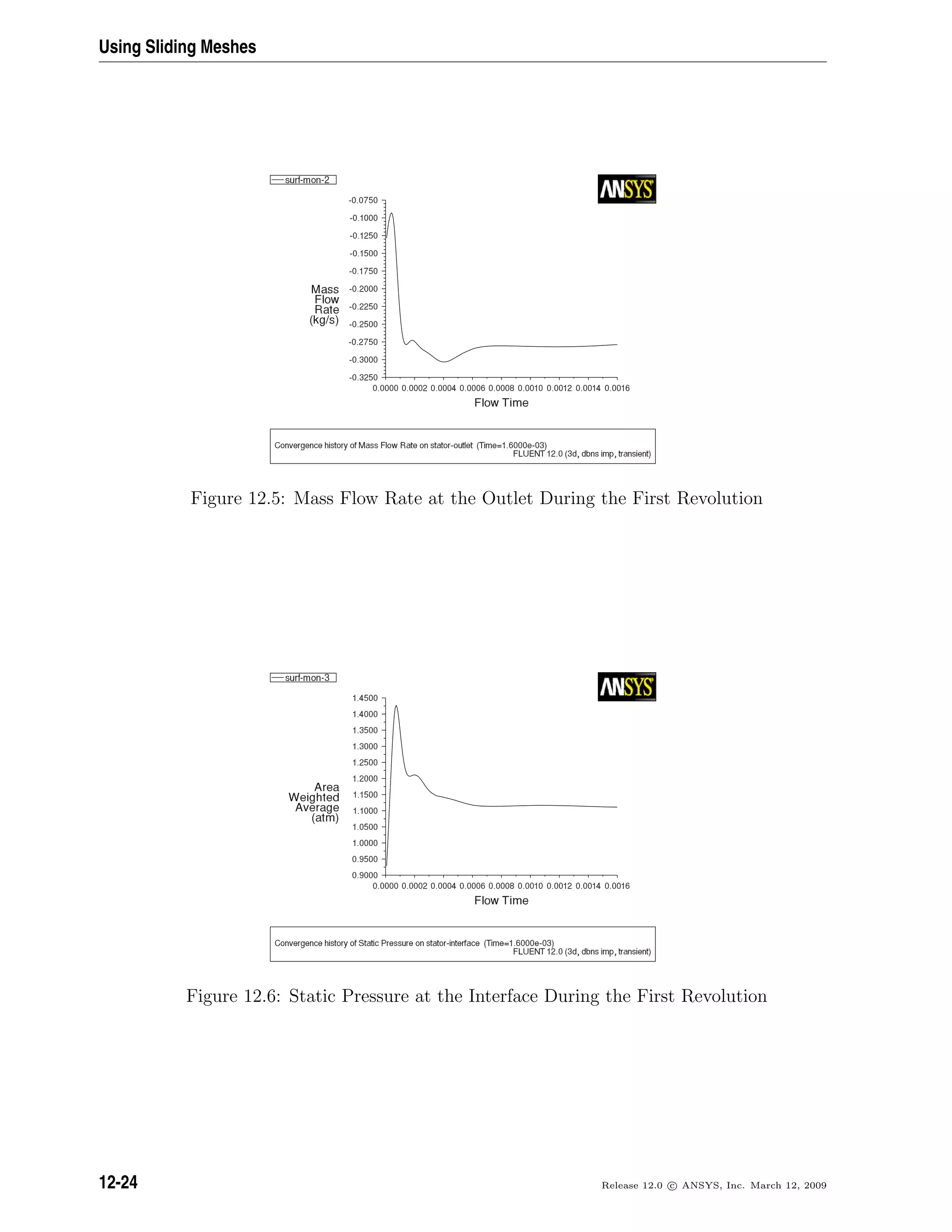 Using Sliding Meshes

surf-mon-2

ANSYS

-0.0750
-0.1000
-0.1250
-0.1500
-0.1750
-0.2000
-0.2250
-0.2500
-0.2750
-0.3000
-0.3250

Mass Flow Rate (kg/s)

0.0000 0.0002 0.0004 0.0006 0.0008 0.0010 0.0012 0.0014 0.0016

Flow Time

Convergence history of Mass Flow Rate on stator-outlet (Time=1.6000e-03)
FLUENT 12.0 (3d, dbns imp, transient)

Figure 12.5: Mass Flow Rate at the Outlet During the First Revolution

surf-mon-3

ANSYS

1.4500
1.4000
1.3500
1.3000
1.2500
1.2000
1.1500
1.1000
1.0500
1.0000
0.9500
0.9000

Area Weighted Average (atm)

0.0000 0.0002 0.0004 0.0006 0.0008 0.0010 0.0012 0.0014 0.0016

Flow Time

Convergence history of Static Pressure on stator-interface (Time=1.6000e-03)
FLUENT 12.0 (3d, dbns imp, transient)

Figure 12.6: Static Pressure at the Interface During the First Revolution

12-24

Release 12.0 © ANSYS, Inc. March 12, 2009